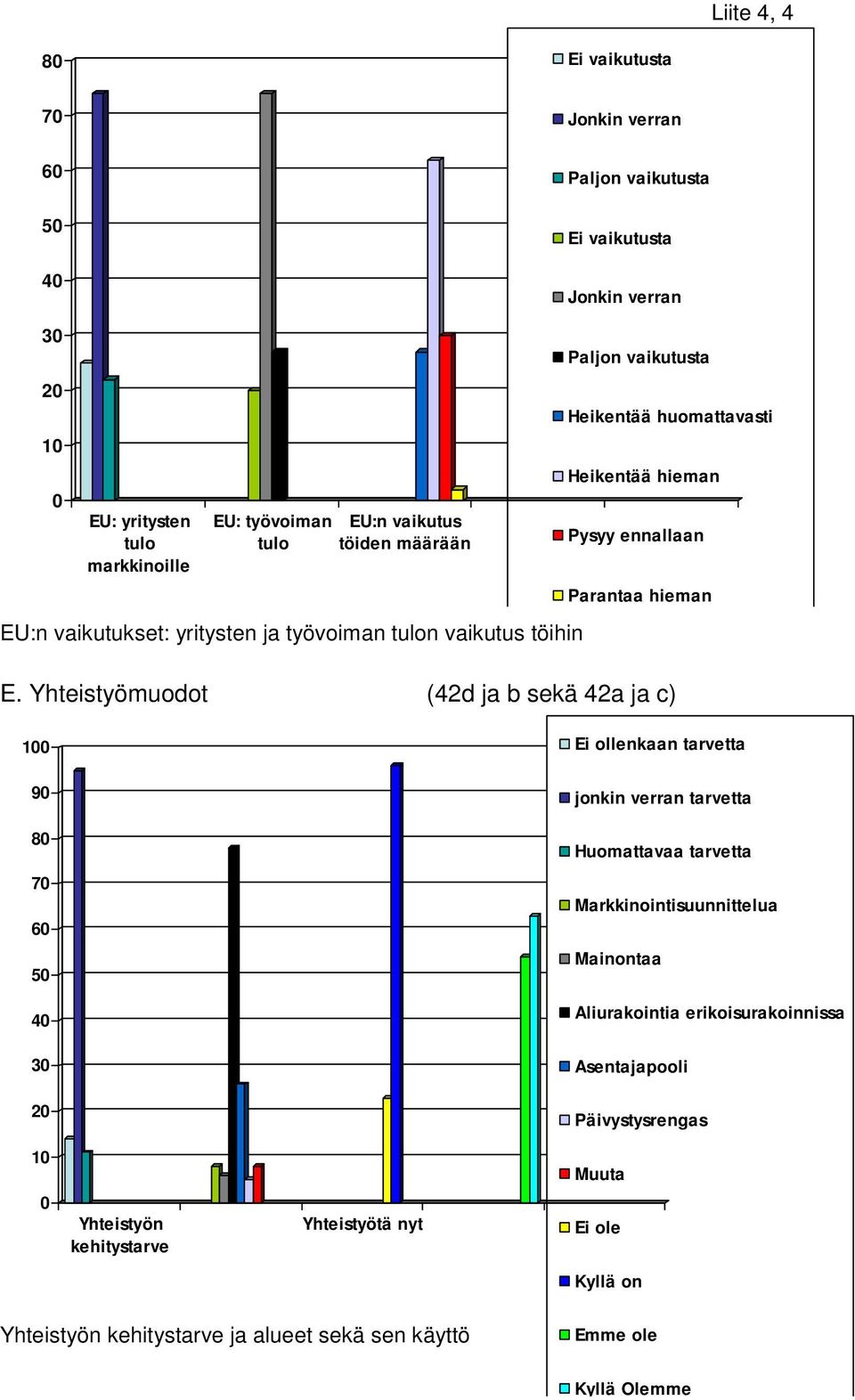 Liite 4, 4

80
70
60
50
40
30
20
10
0

EU: yritysten tulo markkinoille
EU: työvoiman tulo
EU:n vaikutus töiden määrään

Ei vaikutusta
Jonkin verran
Paljon vaikutusta
Ei vaikutusta
Jonkin verran
Paljon vaikutusta
Heikentää huomattavasti
Heikentää hieman
Pysyy ennallaan
Parantaa hieman

EU:n vaikutukset: yritysten ja työvoiman tulon vaikutus töihin

E. Yhteistyömuodot (42d ja b sekä 42a ja c)

100
90
80
70
60
50
40
30
20
10
0

Yhteistyön kehitystarve
Yhteistyötä nyt

Ei ollenkaan tarvetta
jonkin verran tarvetta
Huomattavaa tarvetta
Markkinointisuunnittelua
Mainontaa
Aliurakointia erikoisurakoinnissa
Asentajapooli
Päivystysrengas
Muuta
Ei ole
Kyllä on
Emme ole
Kyllä Olemme

Yhteistyön kehitystarve ja alueet sekä sen käyttö